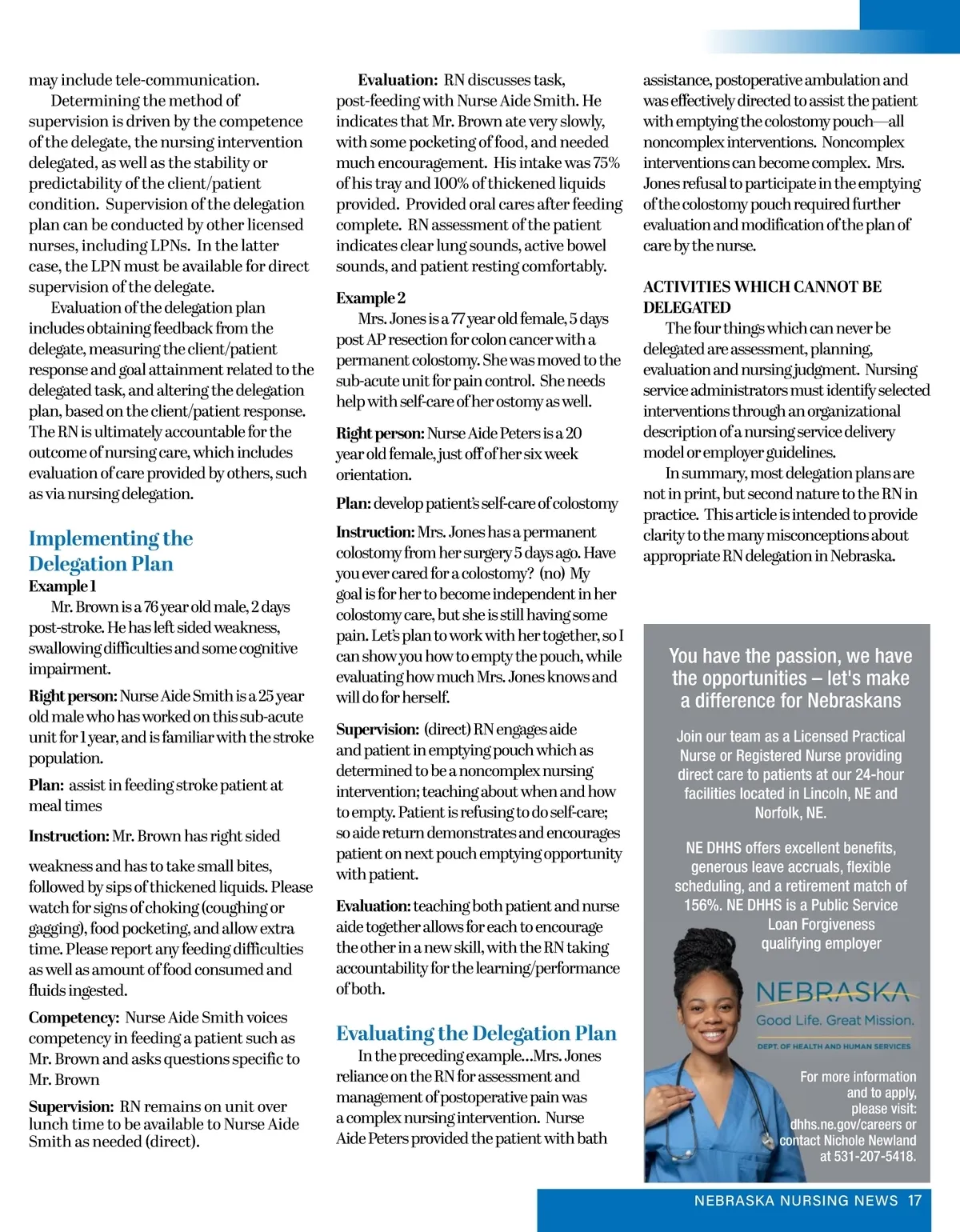 may include tele-communication.

Determining the method of supervision is driven by the competence of the delegate, the nursing intervention delegated, as well as the stability or predictability of the client/patient condition. Supervision of the delegation plan can be conducted by other licensed nurses, including LPNs. In the latter case, the LPN must be available for direct supervision of the delegate.

Evaluation of the delegation plan includes obtaining feedback from the delegate, measuring the client/patient response and goal attainment related to the delegated task, and altering the delegation plan, based on the client/patient response. The RN is ultimately accountable for the outcome of nursing care, which includes evaluation of care provided by others, such as via nursing delegation.

Implementing the Delegation Plan

Example 1

Mr. Brown is a 76 year old male, 2 days post-stroke. He has left sided weakness, swallowing difficulties and some cognitive impairment.

Right person: Nurse Aide Smith is a 25 year old male who has worked on this sub-acute unit for 1 year, and is familiar with the stroke population.

Plan: assist in feeding stroke patient at meal times

Instruction: Mr. Brown has right sided

weakness and has to take small bites, followed by sips of thickened liquids. Please watch for signs of choking (coughing or gagging), food pocketing, and allow extra time. Please report any feeding difficulties as well as amount of food consumed and fluids ingested.

Competency: Nurse Aide Smith voices competency in feeding a patient such as Mr. Brown and asks questions specific to Mr. Brown

Supervision: RN remains on unit over lunch time to be available to Nurse Aide Smith as needed (direct).

Evaluation: RN discusses task, post-feeding with Nurse Aide Smith. He indicates that Mr. Brown ate very slowly, with some pocketing of food, and needed much encouragement. His intake was 75% of his tray and 100% of thickened liquids provided. Provided oral cares after feeding complete. RN assessment of the patient indicates clear lung sounds, active bowel sounds, and patient resting comfortably.

Example 2

Mrs. Jones is a 77 year old female, 5 days post AP resection for colon cancer with a permanent colostomy. She was moved to the sub-acute unit for pain control. She needs help with self-care of her ostomy as well.

Right person: Nurse Aide Peters is a 20 year old female, just off of her six week orientation.

Plan: develop patient's self-care of colostomy

Instruction: Mrs. Jones has a permanent colostomy from her surgery 5 days ago. Have you ever cared for a colostomy? (no) My goal is for her to become independent in her colostomy care, but she is still having some pain. Let's plan to work with her together, so I can show you how to empty the pouch, while evaluating how much Mrs. Jones knows and will do for herself.

Supervision: (direct) RN engages aide and patient in emptying pouch which as determined to be a noncomplex nursing intervention; teaching about when and how to empty. Patient is refusing to do self-care; so aide return demonstrates and encourages patient on next pouch emptying opportunity with patient.

Evaluation: teaching both patient and nurse aide together allows for each to encourage the other in a new skill, with the RN taking accountability for the learning/performance of both.

Evaluating the Delegation Plan

In the preceding example...Mrs. Jones reliance on the RN for assessment and management of postoperative pain was a complex nursing intervention. Nurse Aide Peters provided the patient with bath assistance, postoperative ambulation and was effectively directed to assist the patient with emptying the colostomy pouch—all noncomplex interventions. Noncomplex interventions can become complex. Mrs. Jones refusal to participate in the emptying of the colostomy pouch required further evaluation and modification of the plan of care by the nurse.

ACTIVITIES WHICH CANNOT BE DELEGATED

The four things which can never be delegated are assessment, planning, evaluation and nursing judgment. Nursing service administrators must identify selected interventions through an organizational description of a nursing service delivery model or employer guidelines.

In summary, most delegation plans are not in print, but second nature to the RN in practice. This article is intended to provide clarity to the many misconceptions about appropriate RN delegation in Nebraska.

You have the passion, we have the opportunities – let's make a difference for Nebraskans

Join our team as a Licensed Practical Nurse or Registered Nurse providing direct care to patients at our 24-hour facilities located in Lincoln, NE and Norfolk, NE.

NE DHHS offers excellent benefits, generous leave accruals, flexible scheduling, and a retirement match of 156%. NE DHHS is a Public Service Loan Forgiveness qualifying employer

NEBRASKA
Good Life. Great Mission.
DEPT. OF HEALTH AND HUMAN SERVICES

For more information and to apply, please visit: dhhs.ne.gov/careers or contact Nichole Newland at 531-207-5418.

NEBRASKA NURSING NEWS 17